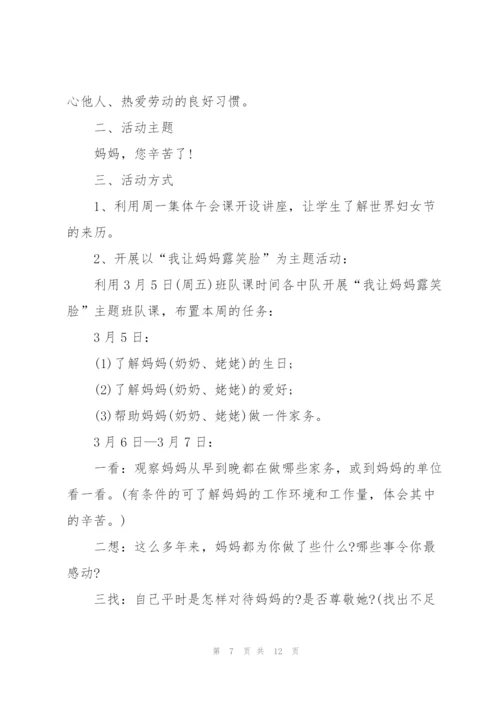 心他人、热爱劳动的良好习惯。

二、活动主题

妈妈，您辛苦了！

三、活动方式

1、利用周一集体午会课开设讲座，让学生了解世界妇女节的来历。

2、开展以“我让妈妈露笑脸”为主题活动：

利用3月5日(周五)班队课时间各中队开展“我让妈妈露笑脸”主题班队课，布置本周的任务：

3月5日：

(1)了解妈妈(奶奶、姥姥)的生日；

(2)了解妈妈(奶奶、姥姥)的爱好；

(3)帮助妈妈(奶奶、姥姥)做一件家务。

3月6日—3月7日：

一看：观察妈妈从早到晚都在做哪些家务，或到妈妈的单位看一看。(有条件的可了解妈妈的工作环境和工作量，体会其中的辛苦。)

二想：这么多年来，妈妈都为你做了些什么?哪些事令你最感动?

三找：自己平时是怎样对待妈妈的?是否尊敬她?(找出不足

第 7 页 共 12 页